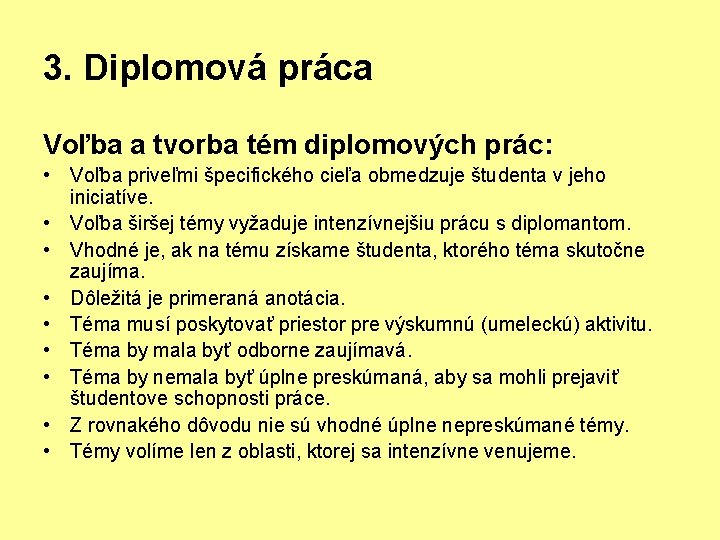 3. Diplomová práca

Voľba a tvorba tém diplomových prác:

• Voľba priveľmi špecifického cieľa obmedzuje študenta v jeho iniciatíve.
• Voľba širšej témy vyžaduje intenzívnejšiu prácu s diplomantom.
• Vhodné je, ak na tému získame študenta, ktorého téma skutočne zaujíma.
• Dôležitá je primeraná anotácia.
• Téma musí poskytovať priestor pre výskumnú (umeleckú) aktivitu.
• Téma by mala byť odborne zaujímavá.
• Téma by nemala byť úplne preskúmaná, aby sa mohli prejaviť študentove schopnosti práce.
• Z rovnakého dôvodu nie sú vhodné úplne nepreskúmané témy.
• Témy volíme len z oblasti, ktorej sa intenzívne venujeme.